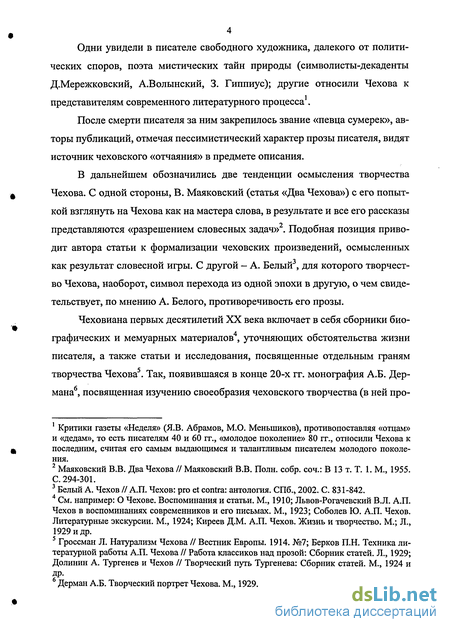 4

Одни увидели в писателе свободного художника, далекого от политических споров, поэта мистических тайн природы (символисты-декаденты Д.Мережковский, А.Волынский, З. Гиппиус); другие относили Чехова к представителям современного литературного процесса$^1$.

После смерти писателя за ним закрепилось звание «певца сумерек», авторы публикаций, отмечая пессимистический характер прозы писателя, видят источник чеховского «отчаяния» в предмете описания.

В дальнейшем обозначились две тенденции осмысления творчества Чехова. С одной стороны, В. Маяковский (статья «Два Чехова») с его попыткой взглянуть на Чехова как на мастера слова, в результате и все его рассказы представляются «разрешением словесных задач»$^2$. Подобная позиция приводит автора статьи к формализации чеховских произведений, осмысленных как результат словесной игры. С другой – А. Белый$^3$, для которого творчество Чехова, наоборот, символ перехода из одной эпохи в другую, о чем свидетельствует, по мнению А. Белого, противоречивость его прозы.

Чеховиана первых десятилетий XX века включает в себя сборники биографических и мемуарных материалов$^4$, уточняющих обстоятельства жизни писателя, а также статьи и исследования, посвященные отдельным граням творчества Чехова$^5$. Так, появившаяся в конце 20-х гг. монография А.Б. Дермана$^6$, посвященная изучению своеобразия чеховского творчества (в ней про-

$^1$ Критики газеты «Неделя» (Я.В. Абрамов, М.О. Меньшиков), противопоставляя «отцам» и «дедам», то есть писателям 40 и 60 гг., «молодое поколение» 80 гг., относили Чехова к последним, считая его самым выдающимся и талантливым писателем молодого поколения.
$^2$ Маяковский В.В. Два Чехова // Маяковский В.В. Полн. собр. соч.: В 13 т. Т. 1. М., 1955. С. 294-301.
$^3$ Белый А. Чехов // А.П. Чехов: pro et contra: антология. СПб., 2002. С. 831-842.
$^4$ См. например: О Чехове. Воспоминания и статьи. М., 1910; Львов-Рогачевский В.Л. А.П. Чехов в воспоминаниях современников и его письмах. М., 1923; Соболев Ю. А.П. Чехов. Литературные экскурсии. М., 1924; Киреев Д.М. А.П. Чехов. Жизнь и творчество. М.; Л., 1929 и др.
$^5$ Гроссман Л. Натурализм Чехова // Вестник Европы. 1914. №7; Берков П.Н. Техника литературной работы А.П. Чехова // Работа классиков над прозой: Сборник статей. Л., 1929; Долинин А. Тургенев и Чехов // Творческий путь Тургенева: Сборник статей. М., 1924 и др.
$^6$ Дерман А.Б. Творческий портрет Чехова. М., 1929.

dsLib.net
библиотека диссертаций